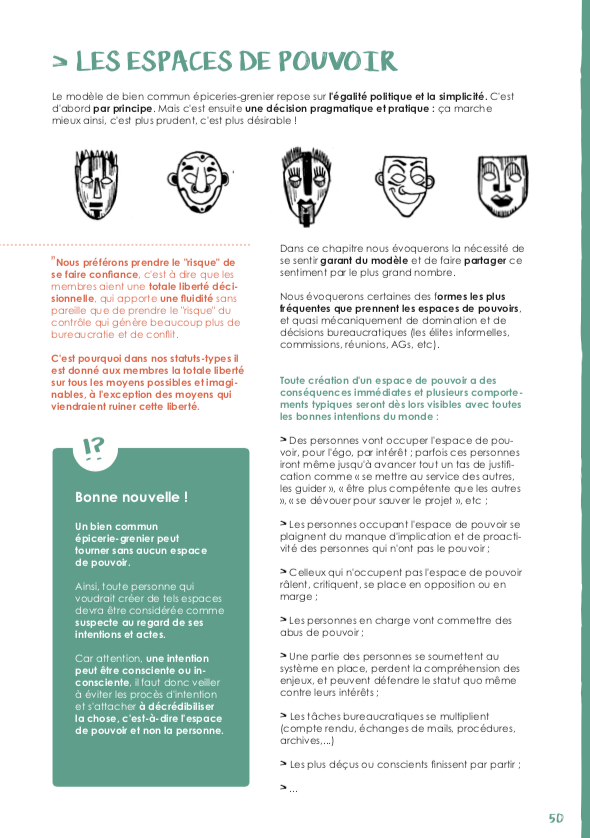 > LES ESPACES DE POUVOIR

Le modèle de bien commun épiceries-grenier repose sur l'égalité politique et la simplicité. C'est d'abord par principe. Mais c'est ensuite une décision pragmatique et pratique : ça marche mieux ainsi, c'est plus prudent, c'est plus désirable !

"Nous préférons prendre le "risque" de se faire confiance, c'est à dire que les membres aient une totale liberté décisionnelle, qui apporte une fluidité sans pareille que de prendre le "risque" du contrôle qui génère beaucoup plus de bureaucratie et de conflit.

C'est pourquoi dans nos statuts-types il est donné aux membres la totale liberté sur tous les moyens possibles et imaginables, à l'exception des moyens qui viendraient ruiner cette liberté.

!?

Bonne nouvelle !

Un bien commun épicerie-grenier peut tourner sans aucun espace de pouvoir.

Ainsi, toute personne qui voudrait créer de tels espaces devra être considérée comme suspecte au regard de ses intentions et actes.

Car attention, une intention peut être consciente ou inconsciente, il faut donc veiller à éviter les procès d'intention et s'attacher à décrédibiliser la chose, c'est-à-dire l'espace de pouvoir et non la personne.

Dans ce chapitre nous évoquerons la nécessité de se sentir garant du modèle et de faire partager ce sentiment par le plus grand nombre.

Nous évoquerons certaines des formes les plus fréquentes que prennent les espaces de pouvoirs, et quasi mécaniquement de domination et de décisions bureaucratiques (les élites informelles, commissions, réunions, AGs, etc).

Toute création d'un espace de pouvoir a des conséquences immédiates et plusieurs comportements typiques seront dès lors visibles avec toutes les bonnes intentions du monde :

> Des personnes vont occuper l'espace de pouvoir, pour l'égo, par intérêt ; parfois ces personnes iront même jusqu'à avancer tout un tas de justification comme « se mettre au service des autres, les guider », « être plus compétente que les autres », « se dévouer pour sauver le projet », etc ;

> Les personnes occupant l'espace de pouvoir se plaignent du manque d'implication et de proactivité des personnes qui n'ont pas le pouvoir ;

> Celleux qui n'occupent pas l'espace de pouvoir râlent, critiquent, se place en opposition ou en marge ;

> Les personnes en charge vont commettre des abus de pouvoir ;

> Une partie des personnes se soumettent au système en place, perdent la compréhension des enjeux, et peuvent défendre le statut quo même contre leurs intérêts ;

> Les tâches bureaucratiques se multiplient (compte rendu, échanges de mails, procédures, archives,...)

> Les plus déçus ou conscients finissent par partir ;

> ...

50